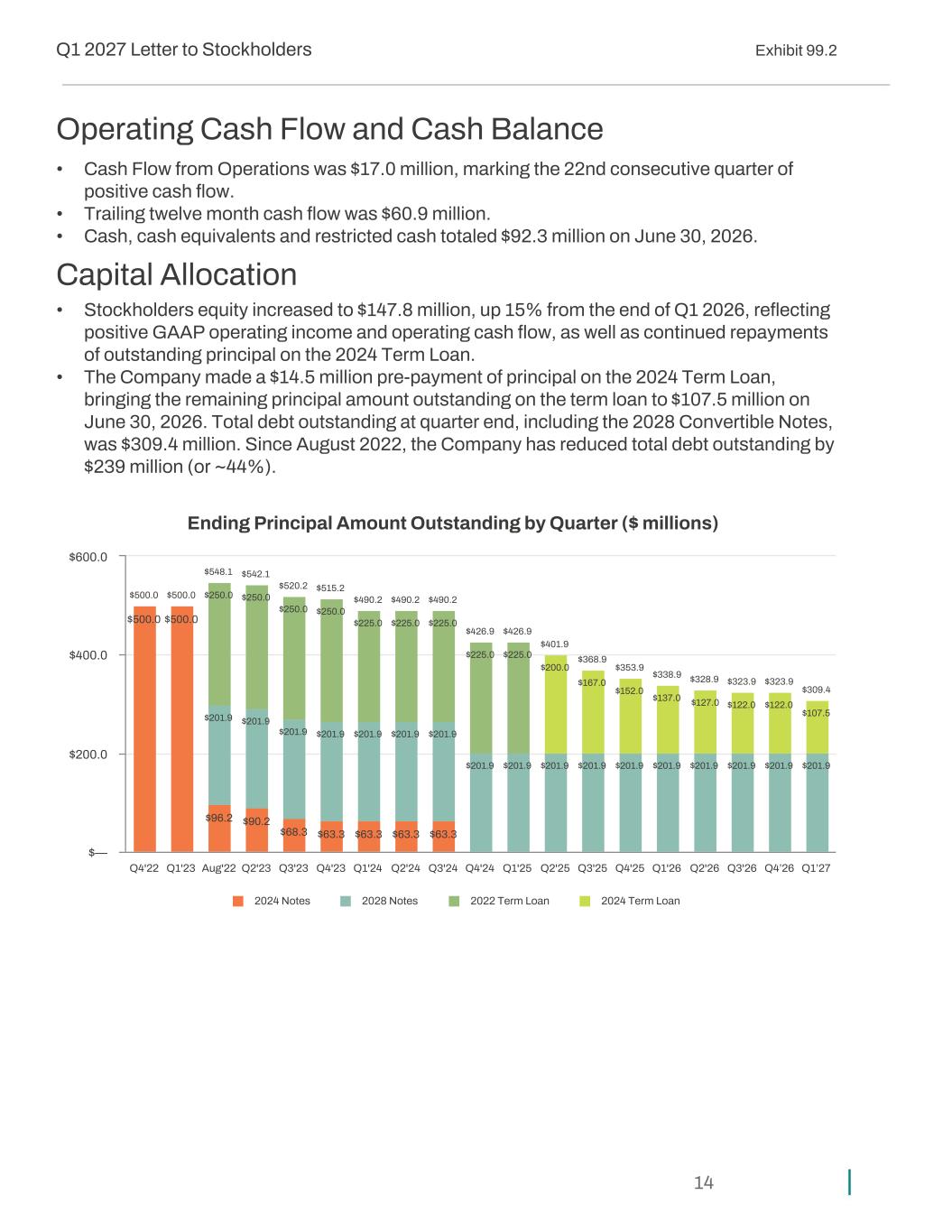 Q1 2027 Letter to Stockholders

Exhibit 99.2

Operating Cash Flow and Cash Balance

• Cash Flow from Operations was $17.0 million, marking the 22nd consecutive quarter of positive cash flow.
• Trailing twelve month cash flow was $60.9 million.
• Cash, cash equivalents and restricted cash totaled $92.3 million on June 30, 2026.

Capital Allocation

• Stockholders equity increased to $147.8 million, up 15% from the end of Q1 2026, reflecting positive GAAP operating income and operating cash flow, as well as continued repayments of outstanding principal on the 2024 Term Loan.
• The Company made a $14.5 million pre-payment of principal on the 2024 Term Loan, bringing the remaining principal amount outstanding on the term loan to $107.5 million on June 30, 2026. Total debt outstanding at quarter end, including the 2028 Convertible Notes, was $309.4 million. Since August 2022, the Company has reduced total debt outstanding by $239 million (or ~44%).

Ending Principal Amount Outstanding by Quarter ($ millions)

$600.0
$400.0
$200.0
$—

$500.0 $500.0 $548.1 $542.1 $520.2 $515.2 $490.2 $490.2 $490.2 $426.9 $426.9 $401.9 $368.9 $353.9 $338.9 $328.9 $323.9 $323.9 $309.4

$500.0 $500.0 $250.0 $250.0 $250.0 $250.0 $225.0 $225.0 $225.0 $225.0 $225.0 $200.0 $167.0 $152.0 $137.0 $127.0 $122.0 $122.0 $107.5

$201.9 $201.9 $201.9 $201.9 $201.9 $201.9 $201.9 $201.9 $201.9 $201.9 $201.9 $201.9 $201.9 $201.9 $201.9 $201.9 $201.9

$96.2 $90.2 $68.3 $63.3 $63.3 $63.3 $63.3

Q4'22 Q1'23 Aug'22 Q2'23 Q3'23 Q4'23 Q1'24 Q2'24 Q3'24 Q4'24 Q1'25 Q2'25 Q3'25 Q4'25 Q1'26 Q2'26 Q3'26 Q4'26 Q1'27

2024 Notes 2028 Notes 2022 Term Loan 2024 Term Loan

14